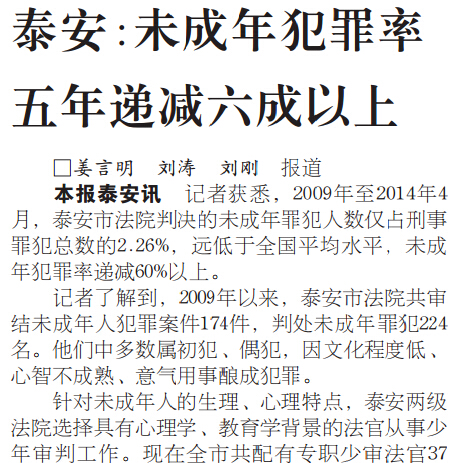 泰安：未成年犯罪率五年递减六成以上

□姜言明 刘涛 刘刚 报道

本报泰安讯 记者获悉，2009年至2014年4月，泰安市法院判决的未成年罪犯人数仅占刑事罪犯总数的2.26%，远低于全国平均水平，未成年犯罪率递减60%以上。

记者了解到，2009年以来，泰安市法院共审结未成年人犯罪案件174件，判处未成年罪犯224名。他们中多数属初犯、偶犯，因文化程度低、心智不成熟、意气用事酿成犯罪。

针对未成年人的生理、心理特点，泰安两级法院选择具有心理学、教育学背景的法官从事少年审判工作。现在全市共配有专职少审法官37